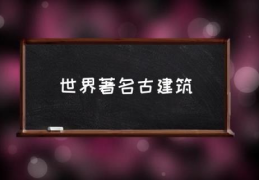 世界著名古建筑